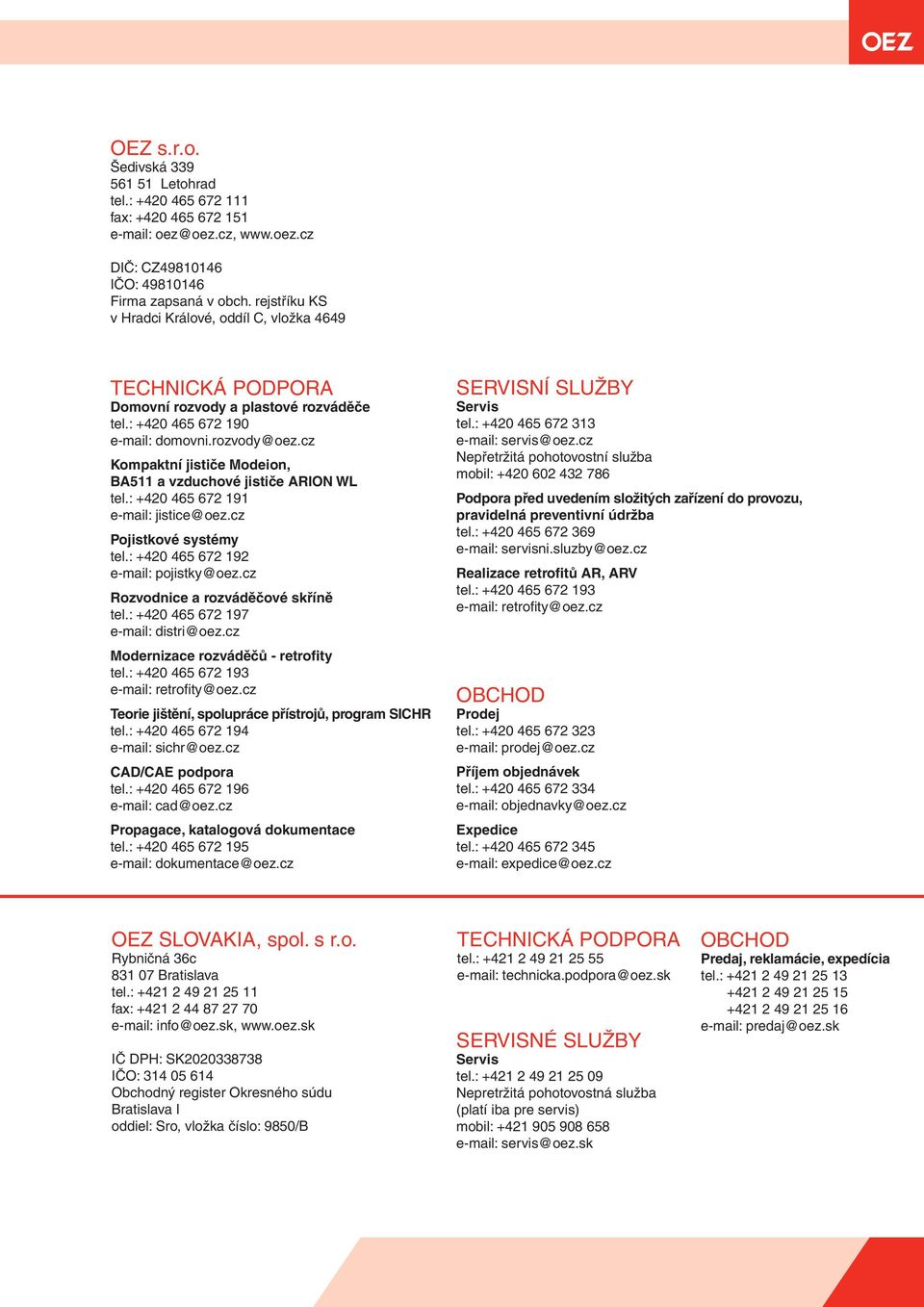 OEZ

OEZ s.r.o.
Šedivská 339
561 51 Letohrad
tel.: +420 465 672 111
fax: +420 465 672 151
e-mail: oez@oez.cz, www.oez.cz

DIČ: CZ49810146
IČO: 49810146
Firma zapsaná v obch. rejstříku KS v Hradci Králové, oddíl C, vložka 4649

TECHNICKÁ PODPORA
Domovní rozvody a plastové rozváděče
tel.: +420 465 672 190
e-mail: domovni.rozvody@oez.cz

Kompaktní jističe Modeion, BA511 a vzduchové jističe ARION WL
tel.: +420 465 672 191
e-mail: jistice@oez.cz

Pojistkové systémy
tel.: +420 465 672 192
e-mail: pojistky@oez.cz

Rozvodnice a rozváděčové skříně
tel.: +420 465 672 197
e-mail: distri@oez.cz

Modernizace rozváděčů - retrofity
tel.: +420 465 672 193
e-mail: retrofity@oez.cz

Teorie jištění, spolupráce přístrojů, program SICHR
tel.: +420 465 672 194
e-mail: sichr@oez.cz

CAD/CAE podpora
tel.: +420 465 672 196
e-mail: cad@oez.cz

Propagace, katalogová dokumentace
tel.: +420 465 672 195
e-mail: dokumentace@oez.cz

SERVISNÍ SLUŽBY
Servis
tel.: +420 465 672 313
e-mail: servis@oez.cz
Nepřetržitá pohotovostní služba
mobil: +420 602 432 786

Podpora před uvedením složitých zařízení do provozu, pravidelná preventivní údržba
tel.: +420 465 672 369
e-mail: servisni.sluzby@oez.cz

Realizace retrofitů AR, ARV
tel.: +420 465 672 193
e-mail: retrofity@oez.cz

OBCHOD
Prodej
tel.: +420 465 672 323
e-mail: prodej@oez.cz

Příjem objednávek
tel.: +420 465 672 334
e-mail: objednavky@oez.cz

Expedice
tel.: +420 465 672 345
e-mail: expedice@oez.cz

OEZ SLOVAKIA, spol. s r.o.
Rybničná 36c
831 07 Bratislava
tel.: +421 2 49 21 25 11
fax: +421 2 44 87 27 70
e-mail: info@oez.sk, www.oez.sk

IČ DPH: SK2020338738
IČO: 314 05 614
Obchodný register Okresného súdu Bratislava I
oddiel: Sro, vložka číslo: 9850/B

TECHNICKÁ PODPORA
tel.: +421 2 49 21 25 55
e-mail: technicka.podpora@oez.sk

SERVISNÉ SLUŽBY
Servis
tel.: +421 2 49 21 25 09
Nepretržitá pohotovostná služba
(platí iba pre servis)
mobil: +421 905 908 658
e-mail: servis@oez.sk

OBCHOD
Predaj, reklamácie, expedícia
tel.: +421 2 49 21 25 13
+421 2 49 21 25 15
+421 2 49 21 25 16
e-mail: predaj@oez.sk